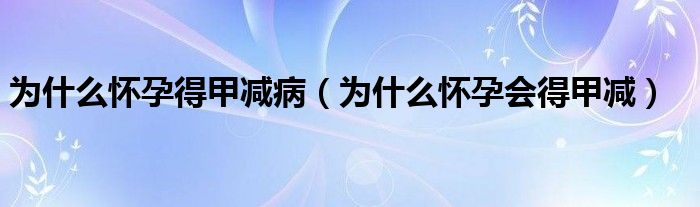 为什么怀孕得甲减病（为什么怀孕会得甲减）